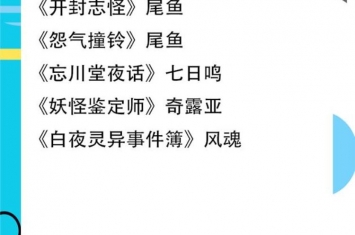 《开封志怪》尾鱼

《怨气撞铃》尾鱼

《忘川堂夜话》七日鸣

《妖怪鉴定师》奇露亚

《白夜灵异事件簿》风魂